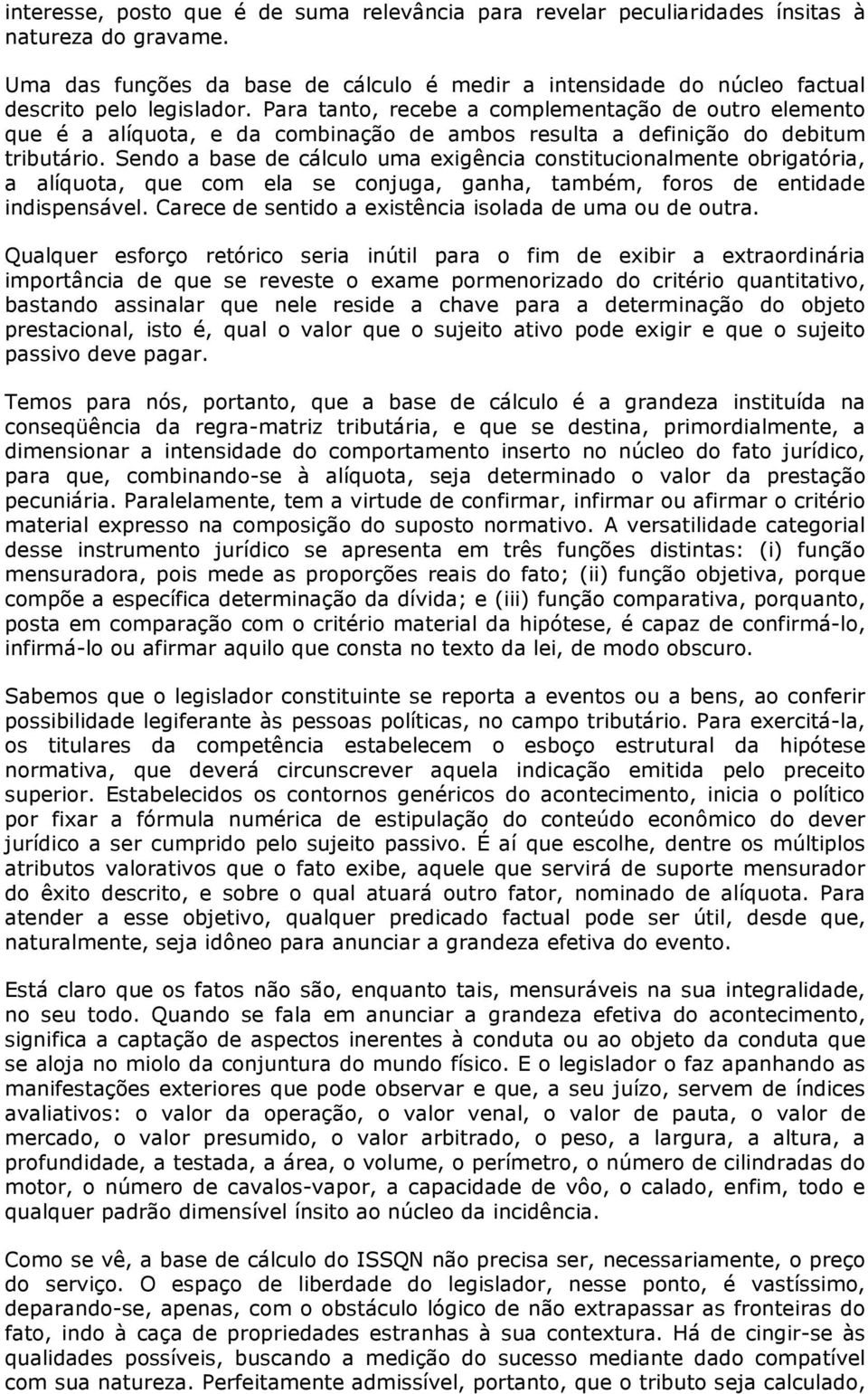 interesse, posto que é de suma relevância para revelar peculiaridades ínsitas à natureza do gravame.

Uma das funções da base de cálculo é medir a intensidade do núcleo factual descrito pelo legislador. Para tanto, recebe a complementação de outro elemento que é a alíquota, e da combinação de ambos resulta a definição do debitum tributário. Sendo a base de cálculo uma exigência constitucionalmente obrigatória, a alíquota, que com ela se conjuga, ganha, também, foros de entidade indispensável. Carece de sentido a existência isolada de uma ou de outra.

Qualquer esforço retórico seria inútil para o fim de exibir a extraordinária importância de que se reveste o exame pormenorizado do critério quantitativo, bastando assinalar que nele reside a chave para a determinação do objeto prestacional, isto é, qual o valor que o sujeito ativo pode exigir e que o sujeito passivo deve pagar.

Temos para nós, portanto, que a base de cálculo é a grandeza instituída na conseqüência da regra-matriz tributária, e que se destina, primordialmente, a dimensionar a intensidade do comportamento inserto no núcleo do fato jurídico, para que, combinando-se à alíquota, seja determinado o valor da prestação pecuniária. Paralelamente, tem a virtude de confirmar, infirmar ou afirmar o critério material expresso na composição do suposto normativo. A versatilidade categorial desse instrumento jurídico se apresenta em três funções distintas: (i) função mensuradora, pois mede as proporções reais do fato; (ii) função objetiva, porque compõe a específica determinação da dívida; e (iii) função comparativa, porquanto, posta em comparação com o critério material da hipótese, é capaz de confirmá-lo, infirmá-lo ou afirmar aquilo que consta no texto da lei, de modo obscuro.

Sabemos que o legislador constituinte se reporta a eventos ou a bens, ao conferir possibilidade legiferante às pessoas políticas, no campo tributário. Para exercitá-la, os titulares da competência estabelecem o esboço estrutural da hipótese normativa, que deverá circunscrever aquela indicação emitida pelo preceito superior. Estabelecidos os contornos genéricos do acontecimento, inicia o político por fixar a fórmula numérica de estipulação do conteúdo econômico do dever jurídico a ser cumprido pelo sujeito passivo. É aí que escolhe, dentre os múltiplos atributos valorativos que o fato exibe, aquele que servirá de suporte mensurador do êxito descrito, e sobre o qual atuará outro fator, nominado de alíquota. Para atender a esse objetivo, qualquer predicado factual pode ser útil, desde que, naturalmente, seja idôneo para anunciar a grandeza efetiva do evento.

Está claro que os fatos não são, enquanto tais, mensuráveis na sua integralidade, no seu todo. Quando se fala em anunciar a grandeza efetiva do acontecimento, significa a captação de aspectos inerentes à conduta ou ao objeto da conduta que se aloja no miolo da conjuntura do mundo físico. E o legislador o faz apanhando as manifestações exteriores que pode observar e que, a seu juízo, servem de índices avaliativos: o valor da operação, o valor venal, o valor de pauta, o valor de mercado, o valor presumido, o valor arbitrado, o peso, a largura, a altura, a profundidade, a testada, a área, o volume, o perímetro, o número de cilindradas do motor, o número de cavalos-vapor, a capacidade de vôo, o calado, enfim, todo e qualquer padrão dimensível ínsito ao núcleo da incidência.

Como se vê, a base de cálculo do ISSQN não precisa ser, necessariamente, o preço do serviço. O espaço de liberdade do legislador, nesse ponto, é vastíssimo, deparando-se, apenas, com o obstáculo lógico de não extrapassar as fronteiras do fato, indo à caça de propriedades estranhas à sua contextura. Há de cingir-se às qualidades possíveis, buscando a medição do sucesso mediante dado compatível com sua natureza. Perfeitamente admissível, portanto, que o tributo seja calculado,